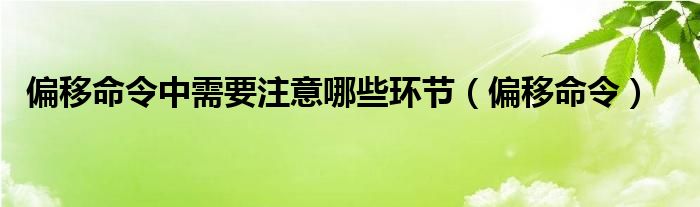 偏移命令中需要注意哪些环节（偏移命令）